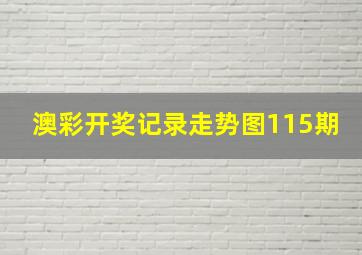 澳彩开奖记录走势图115期